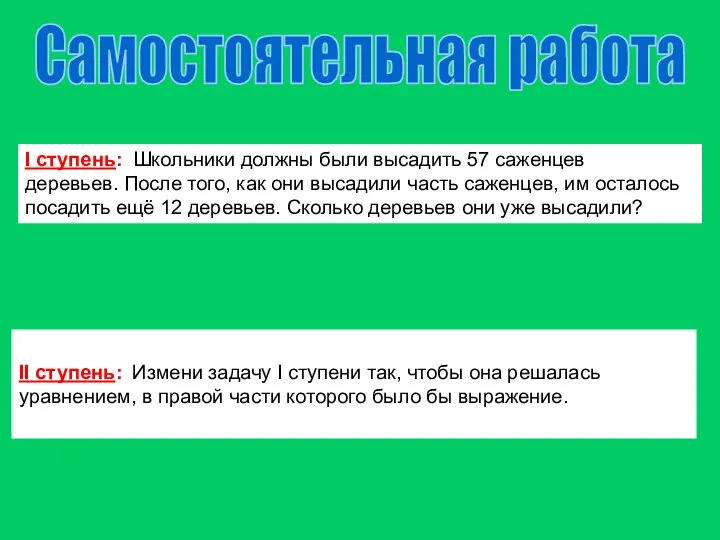 Самостоятельная работа

I ступень: Школьники должны были высадить 57 саженцев деревьев. После того, как они высадили часть саженцев, им осталось посадить ещё 12 деревьев. Сколько деревьев они уже высадили?

II ступень: Измени задачу I ступени так, чтобы она решалась уравнением, в правой части которого было бы выражение.